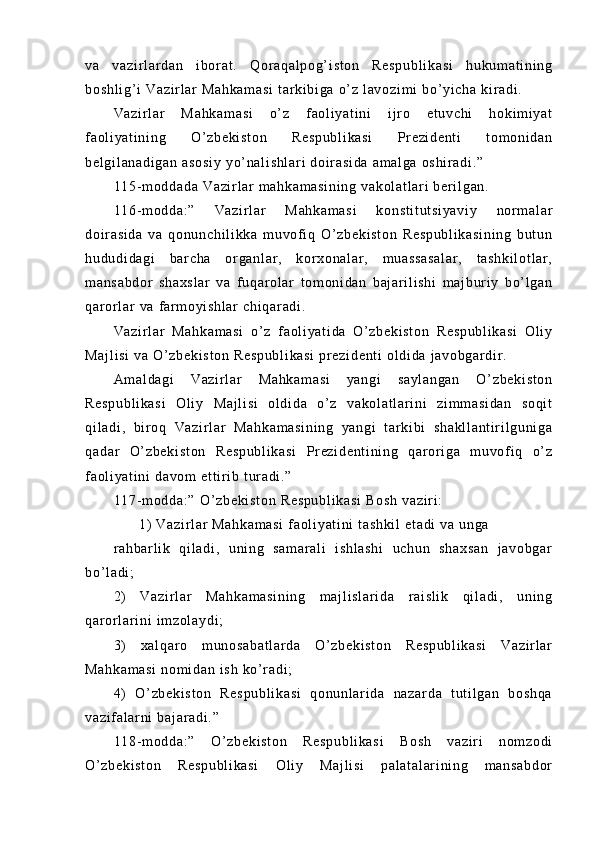 va vazirlardan iborat. Qoraqalpog’iston Respublikasi hukumatining boshlig’i Vazirlar Mahkamasi tarkibiga o’z lavozimi bo’yicha kiradi.

Vazirlar Mahkamasi o’z faoliyatini ijro etuvchi hokimiyat faoliyatining O’zbekiston Respublikasi Prezidenti tomonidan belgilanadigan asosiy yo’nalishlari doirasida amalga oshiradi.”

115-moddada Vazirlar mahkamasining vakolatlari berilgan.

116-modda:” Vazirlar Mahkamasi konstitutsiyaviy normalar doirasida va qonunchilikka muvofiq O’zbekiston Respublikasining butun hududidagi barcha organlar, korxonalar, muassasalar, tashkilotlar, mansabdor shaxslar va fuqarolar tomonidan bajarilishi majburiy bo’lgan qarorlar va farmoyishlar chiqaradi.

Vazirlar Mahkamasi o’z faoliyatida O’zbekiston Respublikasi Oliy Majlisi va O’zbekiston Respublikasi prezidenti oldida javobgardir.

Amaldagi Vazirlar Mahkamasi yangi saylangan O’zbekiston Respublikasi Oliy Majlisi oldida o’z vakolatlarini zimmasidan soqit qiladi, biroq Vazirlar Mahkamasining yangi tarkibi shakllantirilguniga qadar O’zbekiston Respublikasi Prezidentining qaroriga muvofiq o’z faoliyatini davom ettirib turadi.”

117-modda:” O’zbekiston Respublikasi Bosh vaziri:

1) Vazirlar Mahkamasi faoliyatini tashkil etadi va unga

rahbarlik qiladi, uning samarali ishlashi uchun shaxsan javobgar bo’ladi;

2) Vazirlar Mahkamasining majlislarida raislik qiladi, uning qarorlarini imzolaydi;

3) xalqaro munosabatlarda O’zbekiston Respublikasi Vazirlar Mahkamasi nomidan ish ko’radi;

4) O’zbekiston Respublikasi qonunlarida nazarda tutilgan boshqa vazifalarni bajaradi.”

118-modda:” O’zbekiston Respublikasi Bosh vaziri nomzodi O’zbekiston Respublikasi Oliy Majlisi palatalarining mansabdor